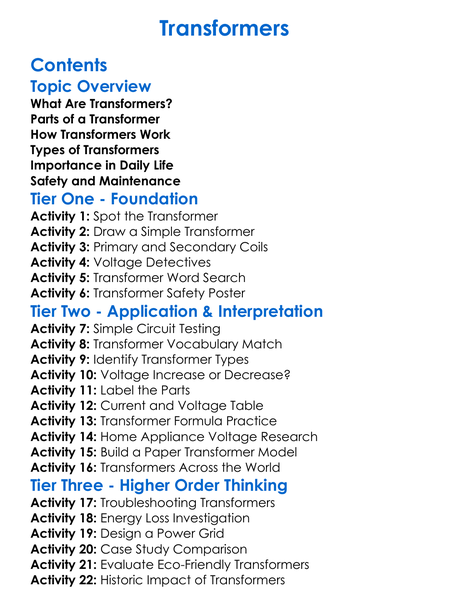 Transformers

Contents

Topic Overview

What Are Transformers?
Parts of a Transformer
How Transformers Work
Types of Transformers
Importance in Daily Life
Safety and Maintenance

Tier One - Foundation

Activity 1: Spot the Transformer
Activity 2: Draw a Simple Transformer
Activity 3: Primary and Secondary Coils
Activity 4: Voltage Detectives
Activity 5: Transformer Word Search
Activity 6: Transformer Safety Poster

Tier Two - Application & Interpretation

Activity 7: Simple Circuit Testing
Activity 8: Transformer Vocabulary Match
Activity 9: Identify Transformer Types
Activity 10: Voltage Increase or Decrease?
Activity 11: Label the Parts
Activity 12: Current and Voltage Table
Activity 13: Transformer Formula Practice
Activity 14: Home Appliance Voltage Research
Activity 15: Build a Paper Transformer Model
Activity 16: Transformers Across the World

Tier Three - Higher Order Thinking

Activity 17: Troubleshooting Transformers
Activity 18: Energy Loss Investigation
Activity 19: Design a Power Grid
Activity 20: Case Study Comparison
Activity 21: Evaluate Eco-Friendly Transformers
Activity 22: Historic Impact of Transformers